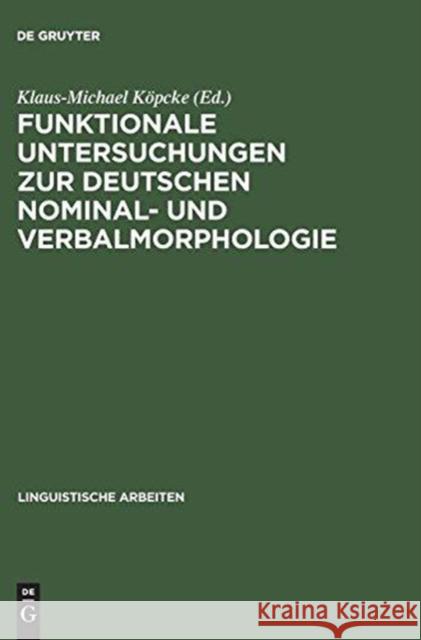 DE GRUYTER

Klaus-Michael Köpcke (Ed.)

FUNKTIONALE UNTERSUCHUNGEN ZUR DEUTSCHEN NOMINAL- UND VERBALMORPHOLOGIE

LINGUISTISCHE ARBEITEN

DE G